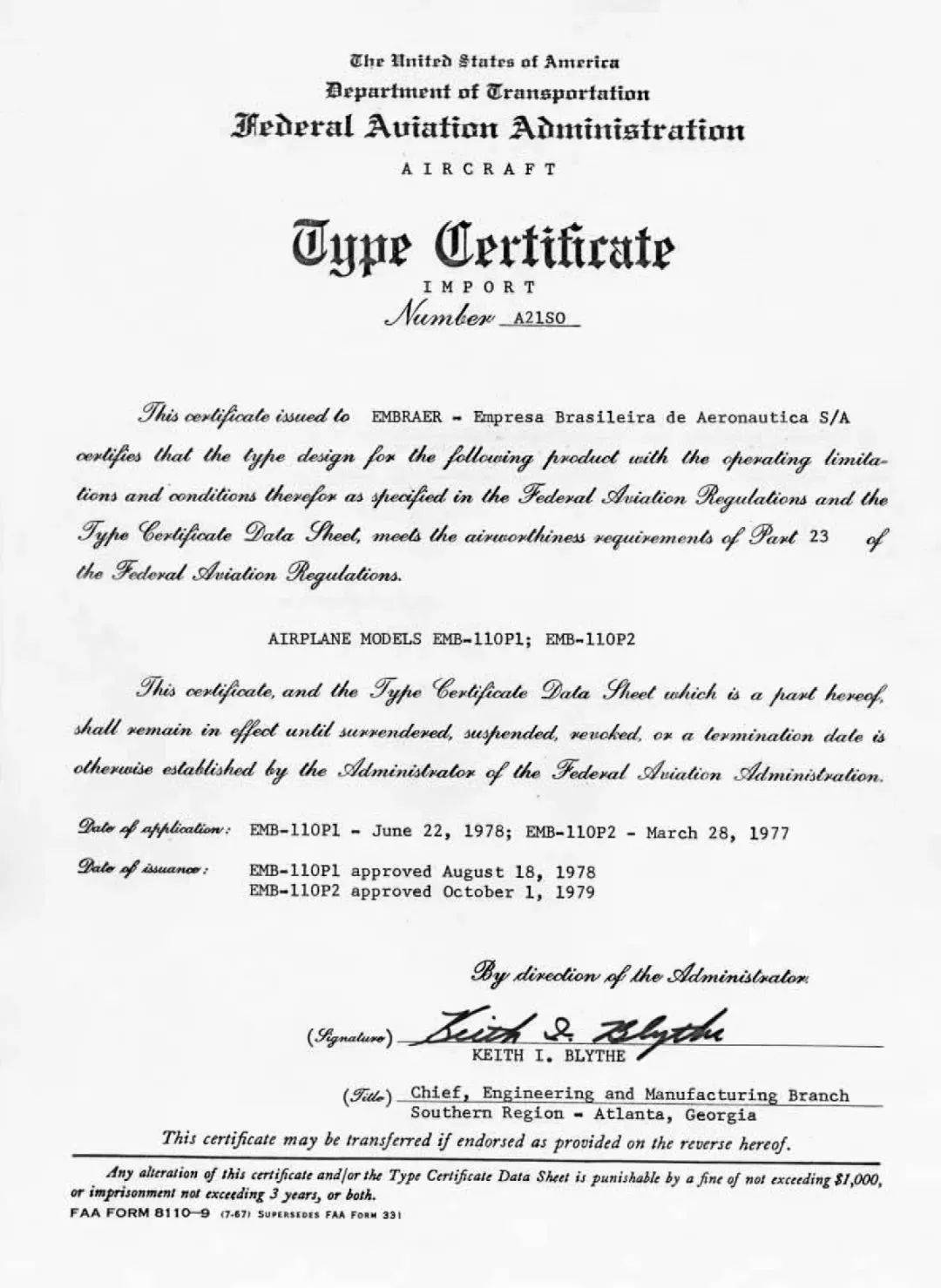 The United States of America
Department of Transportation
Federal Aviation Administration
AIRCRAFT

Type Certificate
IMPORT
Number A21SO

This certificate issued to EMBRAER - Empresa Brasileira de Aeronautica S/A certifies that the type design for the following product with the operating limitations and conditions therefor as specified in the Federal Aviation Regulations and the Type Certificate Data Sheet, meets the airworthiness requirements of Part 23 of the Federal Aviation Regulations.

AIRPLANE MODELS EMB-110P1; EMB-110P2

This certificate, and the Type Certificate Data Sheet which is a part hereof, shall remain in effect until surrendered, suspended, revoked, or a termination date is otherwise established by the Administrator of the Federal Aviation Administration.

Date of application: EMB-110P1 - June 22, 1978; EMB-110P2 - March 28, 1977

Date of issuance: EMB-110P1 approved August 18, 1978
EMB-110P2 approved October 1, 1979

By direction of the Administrator

(Signature) Keith I. Blythe
KEITH I. BLYTHE

(Title) Chief, Engineering and Manufacturing Branch
Southern Region - Atlanta, Georgia

This certificate may be transferred if endorsed as provided on the reverse hereof.

Any alteration of this certificate and/or the Type Certificate Data Sheet is punishable by a fine of not exceeding $1,000, or imprisonment not exceeding 3 years, or both.
FAA FORM 8110-9 (7-67) SUPERSEDES FAA FORM 331